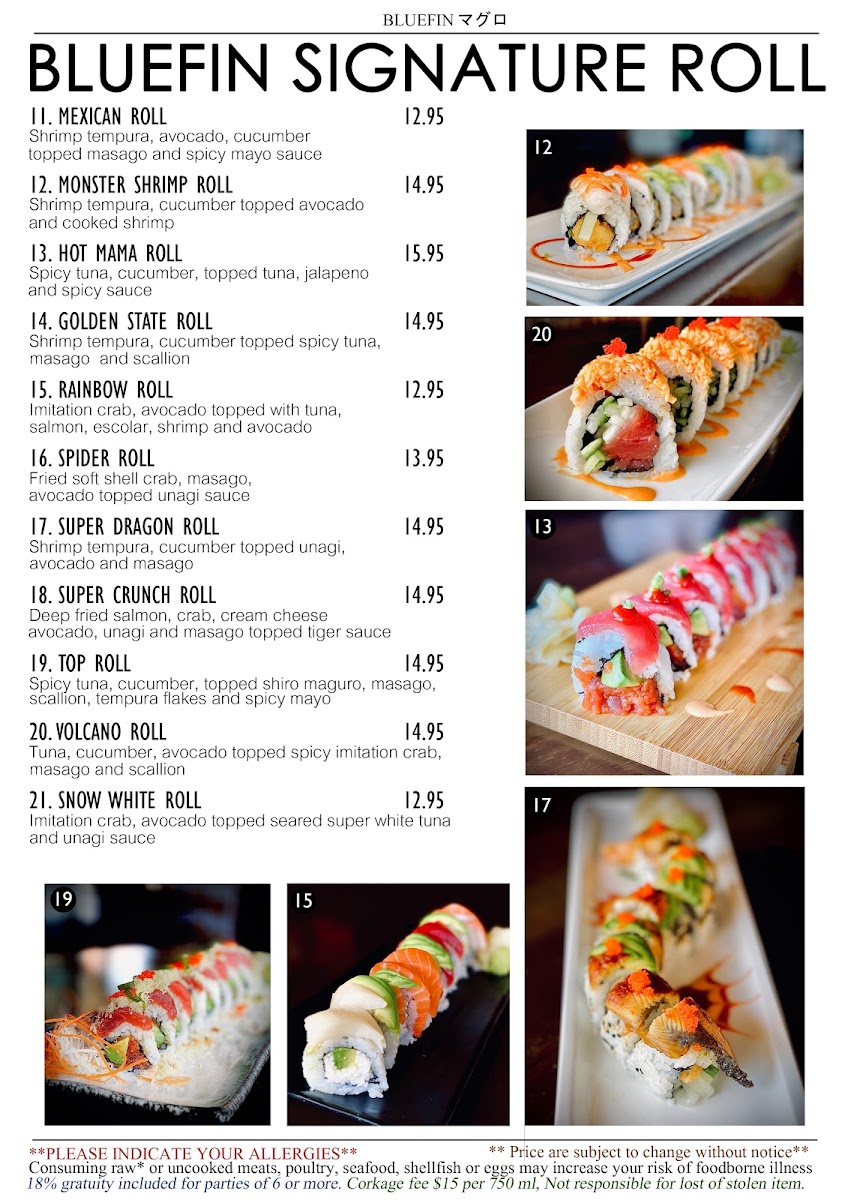 BLUEFIN マグロ

BLUEFIN SIGNATURE ROLL

11. MEXICAN ROLL 12.95
Shrimp tempura, avocado, cucumber topped masago and spicy mayo sauce

12. MONSTER SHRIMP ROLL 14.95
Shrimp tempura, cucumber topped avocado and cooked shrimp

13. HOT MAMA ROLL 15.95
Spicy tuna, cucumber, topped tuna, jalapeno and spicy sauce

14. GOLDEN STATE ROLL 14.95
Shrimp tempura, cucumber topped spicy tuna, masago and scallion

15. RAINBOW ROLL 12.95
Imitation crab, avocado topped with tuna, salmon, escolar, shrimp and avocado

16. SPIDER ROLL 13.95
Fried soft shell crab, masago, avocado topped unagi sauce

17. SUPER DRAGON ROLL 14.95
Shrimp tempura, cucumber topped unagi, avocado and masago

18. SUPER CRUNCH ROLL 14.95
Deep fried salmon, crab, cream cheese avocado, unagi and masago topped tiger sauce

19. TOP ROLL 14.95
Spicy tuna, cucumber, topped shiro maguro, masago, scallion, tempura flakes and spicy mayo

20. VOLCANO ROLL 14.95
Tuna, cucumber, avocado topped spicy imitation crab, masago and scallion

21. SNOW WHITE ROLL 12.95
Imitation crab, avocado topped seared super white tuna and unagi sauce

12

20

13

17

19

15

**PLEASE INDICATE YOUR ALLERGIES** ** Price are subject to change without notice**
Consuming raw* or uncooked meats, poultry, seafood, shellfish or eggs may increase your risk of foodborne illness
18% gratuity included for parties of 6 or more. Corkage fee $15 per 750 ml, Not responsible for lost of stolen item.